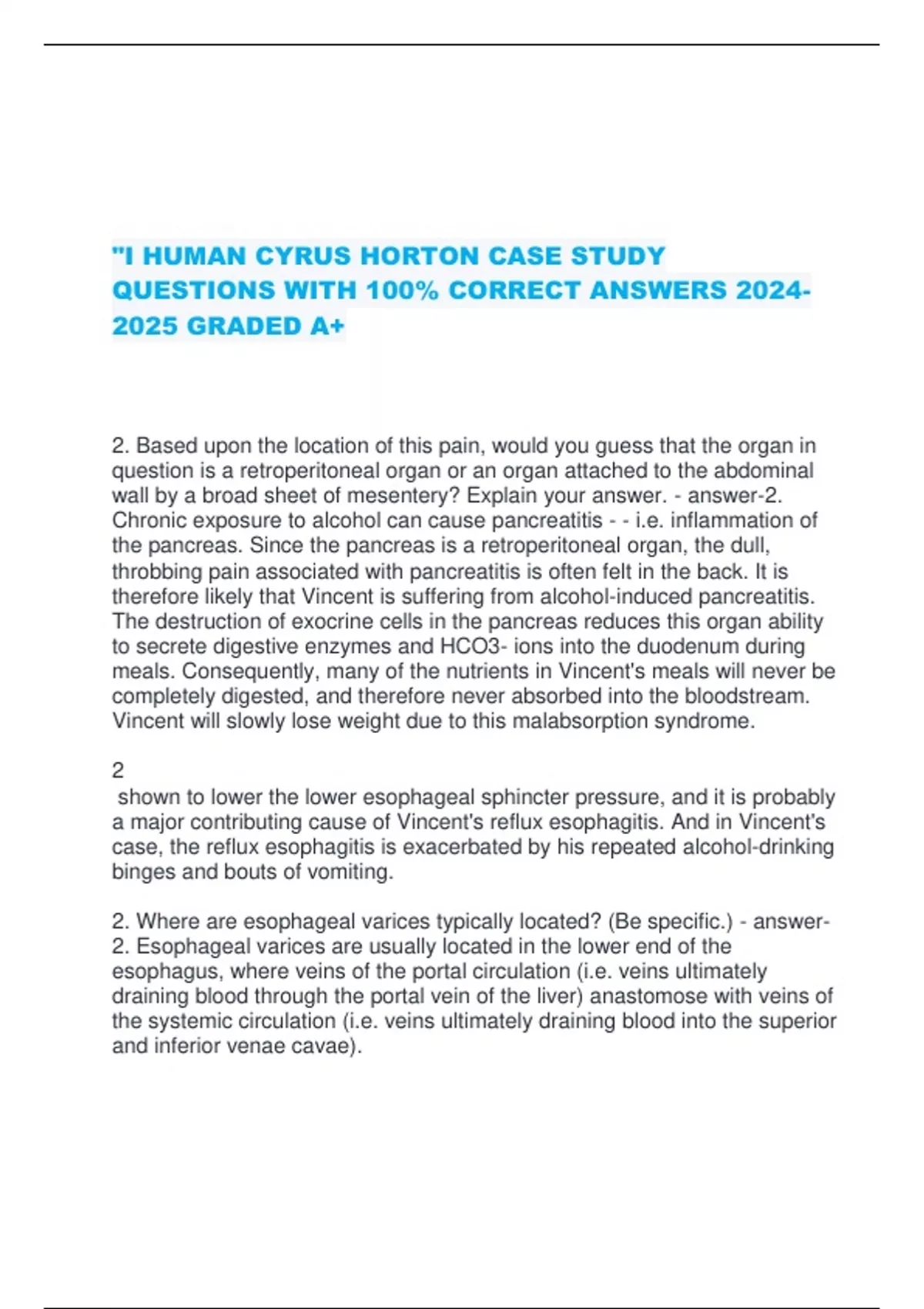 "I HUMAN CYRUS HORTON CASE STUDY QUESTIONS WITH 100% CORRECT ANSWERS 2024-2025 GRADED A+

2. Based upon the location of this pain, would you guess that the organ in question is a retroperitoneal organ or an organ attached to the abdominal wall by a broad sheet of mesentery? Explain your answer. - answer-2. Chronic exposure to alcohol can cause pancreatitis - - i.e. inflammation of the pancreas. Since the pancreas is a retroperitoneal organ, the dull, throbbing pain associated with pancreatitis is often felt in the back. It is therefore likely that Vincent is suffering from alcohol-induced pancreatitis. The destruction of exocrine cells in the pancreas reduces this organ ability to secrete digestive enzymes and HCO3- ions into the duodenum during meals. Consequently, many of the nutrients in Vincent's meals will never be completely digested, and therefore never absorbed into the bloodstream. Vincent will slowly lose weight due to this malabsorption syndrome.

2
shown to lower the lower esophageal sphincter pressure, and it is probably a major contributing cause of Vincent's reflux esophagitis. And in Vincent's case, the reflux esophagitis is exacerbated by his repeated alcohol-drinking binges and bouts of vomiting.

2. Where are esophageal varices typically located? (Be specific.) - answer-2. Esophageal varices are usually located in the lower end of the esophagus, where veins of the portal circulation (i.e. veins ultimately draining blood through the portal vein of the liver) anastomose with veins of the systemic circulation (i.e. veins ultimately draining blood into the superior and inferior venae cavae).